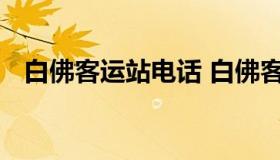 白佛客运站电话 白佛客